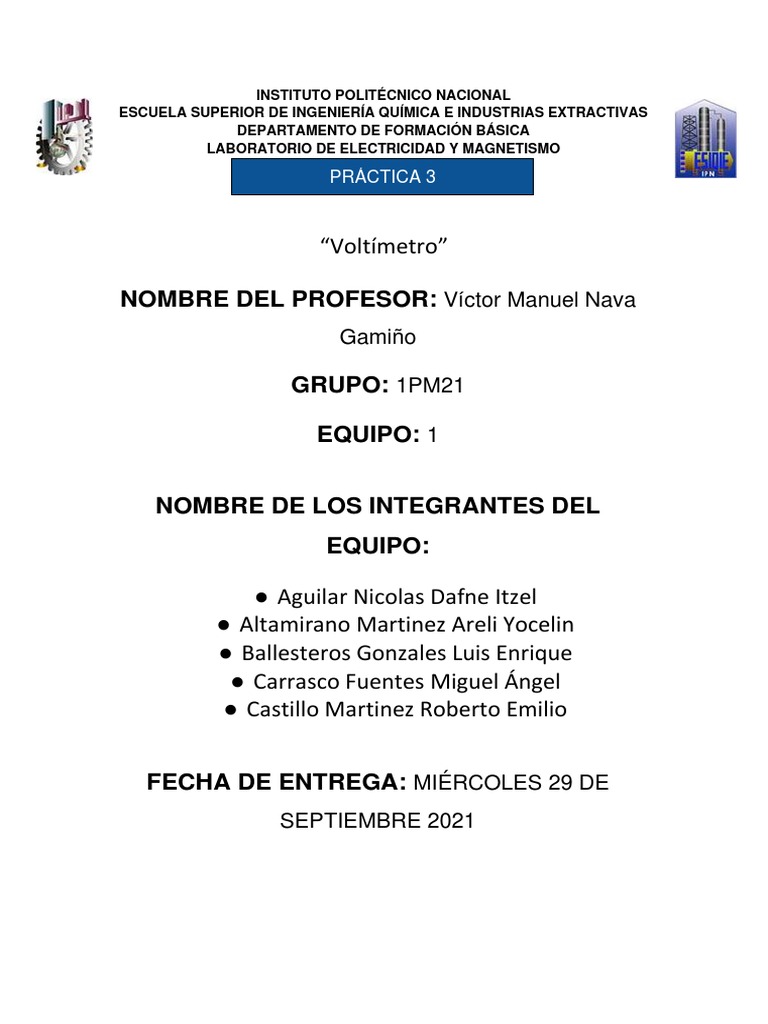 INSTITUTO POLITÉCNICO NACIONAL
ESCUELA SUPERIOR DE INGENIERÍA QUÍMICA E INDUSTRIAS EXTRACTIVAS
DEPARTAMENTO DE FORMACIÓN BÁSICA
LABORATORIO DE ELECTRICIDAD Y MAGNETISMO

ESIQIE
IPN

PRÁCTICA 3

“Voltímetro”

NOMBRE DEL PROFESOR: Víctor Manuel Nava Gamiño

GRUPO: 1PM21

EQUIPO: 1

NOMBRE DE LOS INTEGRANTES DEL EQUIPO:

● Aguilar Nicolas Dafne Itzel
● Altamirano Martinez Areli Yocelin
● Ballesteros Gonzales Luis Enrique
● Carrasco Fuentes Miguel Ángel
● Castillo Martinez Roberto Emilio

FECHA DE ENTREGA: MIÉRCOLES 29 DE SEPTIEMBRE 2021